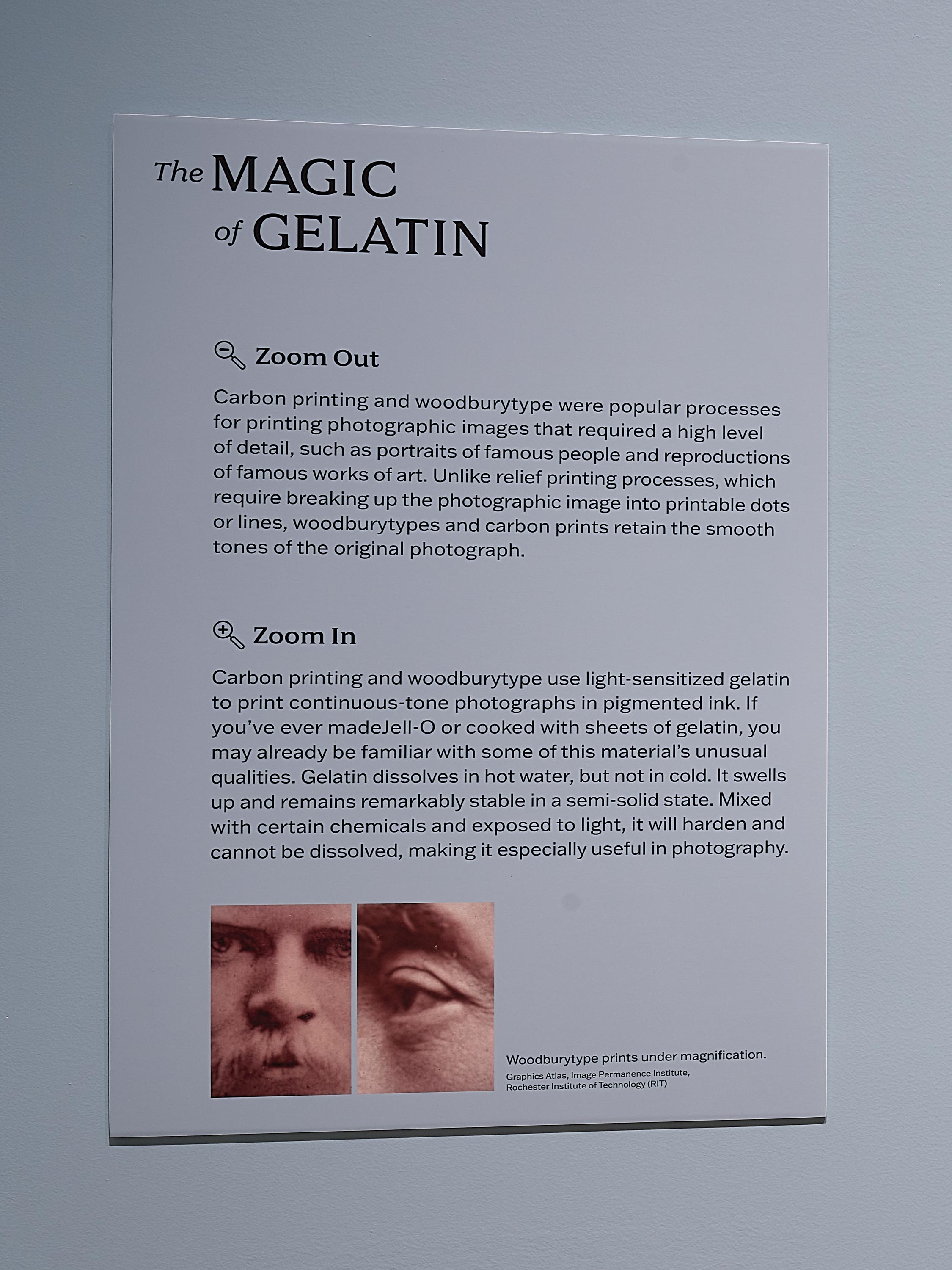 The MAGIC of GELATIN

Zoom Out

Carbon printing and woodburytype were popular processes for printing photographic images that required a high level of detail, such as portraits of famous people and reproductions of famous works of art. Unlike relief printing processes, which require breaking up the photographic image into printable dots or lines, woodburytypes and carbon prints retain the smooth tones of the original photograph.

Zoom In

Carbon printing and woodburytype use light-sensitized gelatin to print continuous-tone photographs in pigmented ink. If you've ever madeJell-O or cooked with sheets of gelatin, you may already be familiar with some of this material's unusual qualities. Gelatin dissolves in hot water, but not in cold. It swells up and remains remarkably stable in a semi-solid state. Mixed with certain chemicals and exposed to light, it will harden and cannot be dissolved, making it especially useful in photography.

Woodburytype prints under magnification.
Graphics Atlas, Image Permanence Institute, Rochester Institute of Technology (RIT)